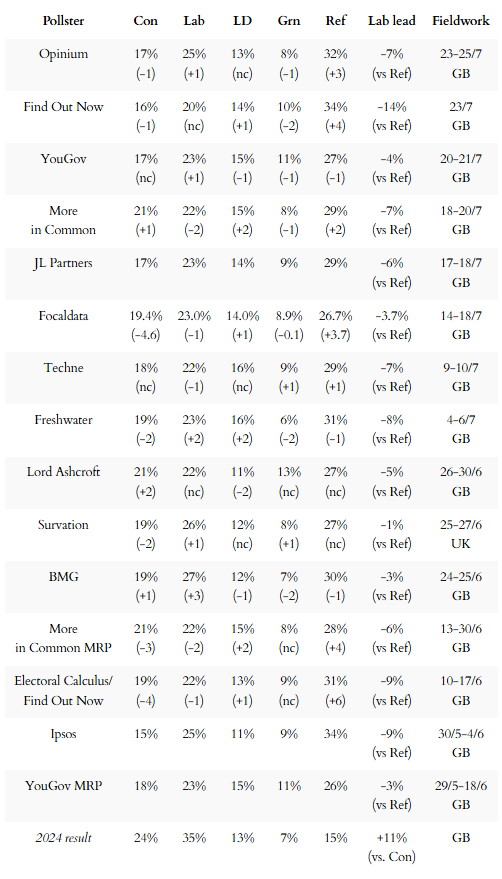 | Pollster | Con | Lab | LD | Grn | Ref | Lab lead | Fieldwork |
|---|---|---|---|---|---|---|---|
| Opinium | 17% (−1) | 25% (+1) | 13% (nc) | 8% (−1) | 32% (+3) | −7% (vs Ref) | 23–25/7 GB |
| Find Out Now | 16% (−1) | 20% (nc) | 14% (+1) | 10% (−2) | 34% (+4) | −14% (vs Ref) | 23/7 GB |
| YouGov | 17% (nc) | 23% (+1) | 15% (−1) | 11% (−1) | 27% (−1) | −4% (vs Ref) | 20–21/7 GB |
| More in Common | 21% (+1) | 22% (−2) | 15% (+2) | 8% (−1) | 29% (+2) | −7% (vs Ref) | 18–20/7 GB |
| JL Partners | 17% | 23% | 14% | 9% | 29% | −6% (vs Ref) | 17–18/7 GB |
| Focaldata | 19.4% (−4.6) | 23.0% (−1) | 14.0% (+1) | 8.9% (−0.1) | 26.7% (+3.7) | −3.7% (vs Ref) | 14–18/7 GB |
| Techne | 18% (nc) | 22% (−1) | 16% (nc) | 9% (+1) | 29% (+1) | −7% (vs Ref) | 9–10/7 GB |
| Freshwater | 19% (−2) | 23% (+2) | 16% (+2) | 6% (−2) | 31% (−1) | −8% (vs Ref) | 4–6/7 GB |
| Lord Ashcroft | 21% (+2) | 22% (nc) | 11% (−2) | 13% (nc) | 27% (nc) | −5% (vs Ref) | 26–30/6 GB |
| Survation | 19% (−2) | 26% (+1) | 12% (nc) | 8% (+1) | 27% (nc) | −1% (vs Ref) | 25–27/6 UK |
| BMG | 19% (+1) | 27% (+3) | 12% (−1) | 7% (−2) | 30% (−1) | −3% (vs Ref) | 24–25/6 GB |
| More in Common MRP | 21% (−3) | 22% (−2) | 15% (+2) | 8% (nc) | 28% (+4) | −6% (vs Ref) | 13–30/6 GB |
| Electoral Calculus/ Find Out Now | 19% (−4) | 22% (−1) | 13% (+1) | 9% (nc) | 31% (+6) | −9% (vs Ref) | 10–17/6 GB |
| Ipsos | 15% | 25% | 11% | 9% | 34% | −9% (vs Ref) | 30/5–4/6 GB |
| YouGov MRP | 18% | 23% | 15% | 11% | 26% | −3% (vs Ref) | 29/5–18/6 GB |
| 2024 result | 24% | 35% | 13% | 7% | 15% | +11% (vs. Con) | GB |